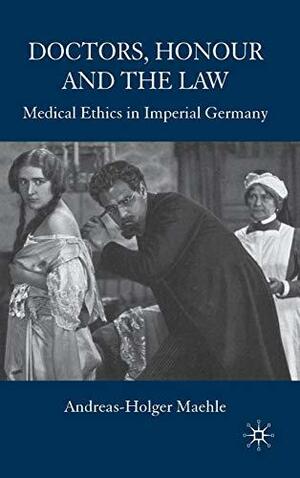 DOCTORS, HONOUR AND THE LAW

Medical Ethics in Imperial Germany

Andreas-Holger Maehle